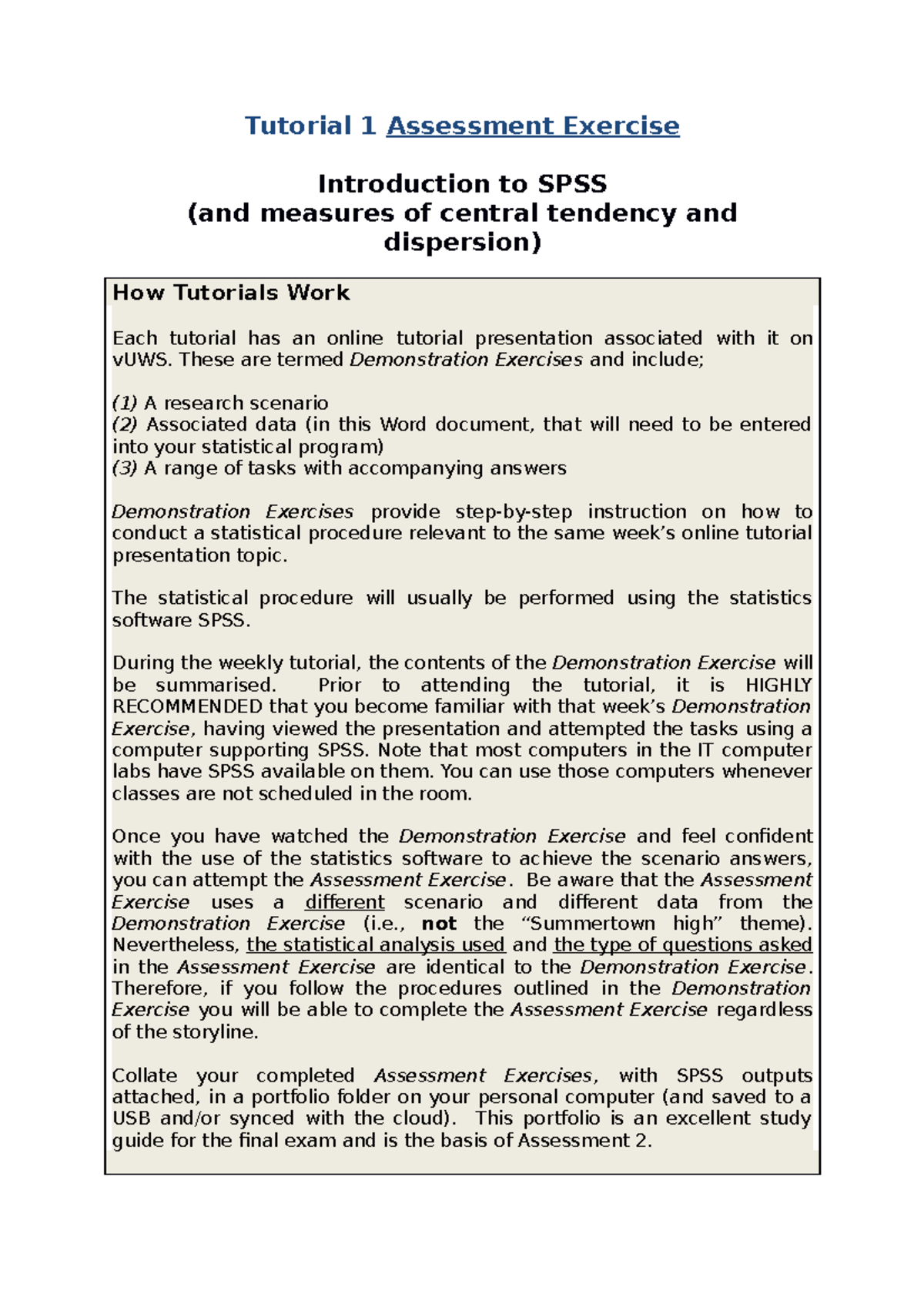 Tutorial 1 Assessment Exercise

Introduction to SPSS
(and measures of central tendency and dispersion)

How Tutorials Work

Each tutorial has an online tutorial presentation associated with it on vUWS. These are termed Demonstration Exercises and include;

(1) A research scenario
(2) Associated data (in this Word document, that will need to be entered into your statistical program)
(3) A range of tasks with accompanying answers

Demonstration Exercises provide step-by-step instruction on how to conduct a statistical procedure relevant to the same week's online tutorial presentation topic.

The statistical procedure will usually be performed using the statistics software SPSS.

During the weekly tutorial, the contents of the Demonstration Exercise will be summarised. Prior to attending the tutorial, it is HIGHLY RECOMMENDED that you become familiar with that week's Demonstration Exercise, having viewed the presentation and attempted the tasks using a computer supporting SPSS. Note that most computers in the IT computer labs have SPSS available on them. You can use those computers whenever classes are not scheduled in the room.

Once you have watched the Demonstration Exercise and feel confident with the use of the statistics software to achieve the scenario answers, you can attempt the Assessment Exercise. Be aware that the Assessment Exercise uses a different scenario and different data from the Demonstration Exercise (i.e., not the "Summertown high" theme). Nevertheless, the statistical analysis used and the type of questions asked in the Assessment Exercise are identical to the Demonstration Exercise. Therefore, if you follow the procedures outlined in the Demonstration Exercise you will be able to complete the Assessment Exercise regardless of the storyline.

Collate your completed Assessment Exercises, with SPSS outputs attached, in a portfolio folder on your personal computer (and saved to a USB and/or synced with the cloud). This portfolio is an excellent study guide for the final exam and is the basis of Assessment 2.